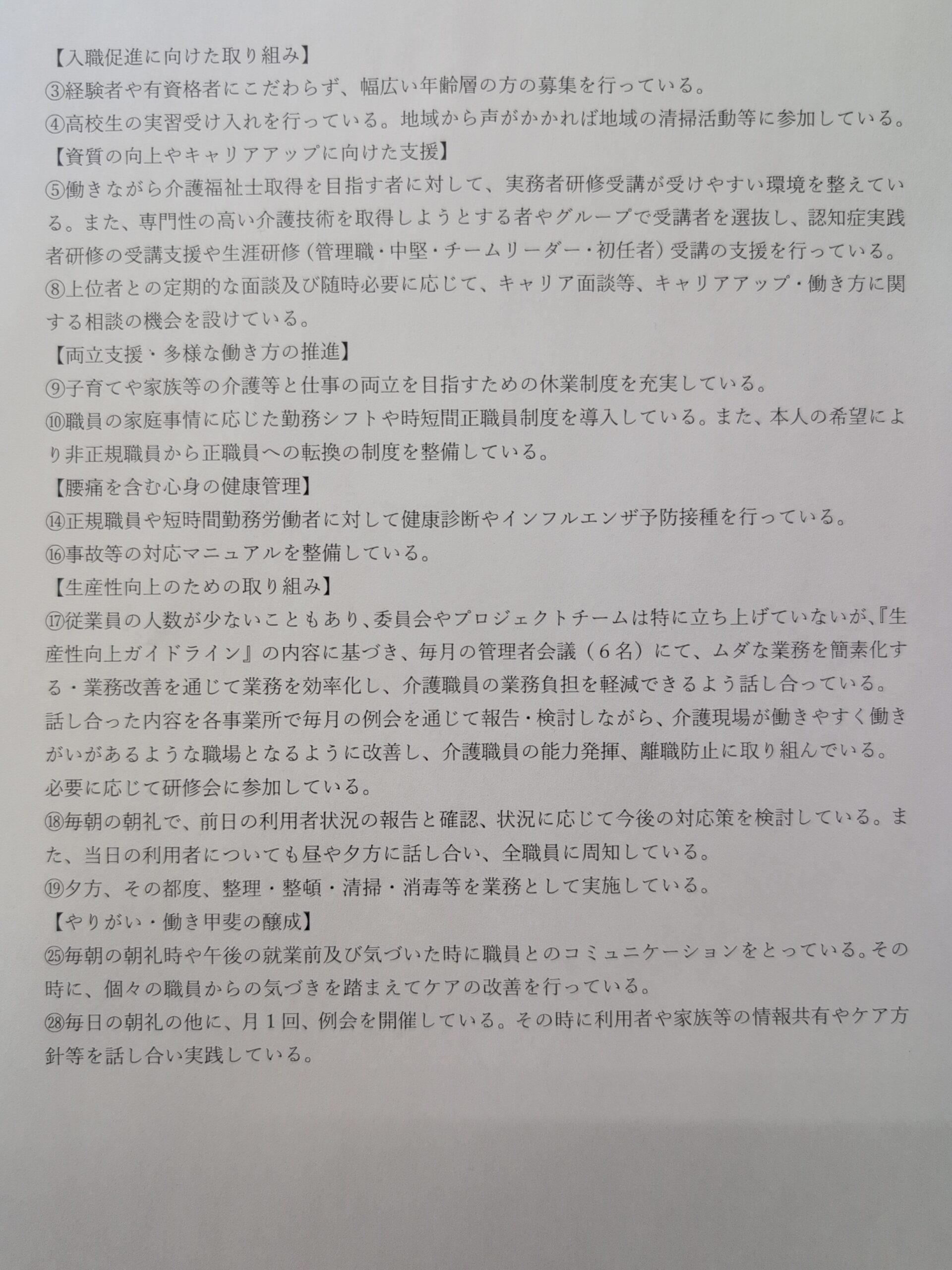 【入職促進に向けた取り組み】
③経験者や有資格者にこだわらず、幅広い年齢層の方の募集を行っている。
④高校生の実習受け入れを行っている。地域から声がかかれば地域の清掃活動等に参加している。
【資質の向上やキャリアアップに向けた支援】
⑤働きながら介護福祉士取得を目指す者に対して、実務者研修受講が受けやすい環境を整えている。また、専門性の高い介護技術を取得しようとする者やグループで受講者を選抜し、認知症実践者研修の受講支援や生涯研修（管理職・中堅・チームリーダー・初任者）受講の支援を行っている。
⑧上位者との定期的な面談及び随時必要に応じて、キャリア面談等、キャリアアップ・働き方に関する相談の機会を設けている。
【両立支援・多様な働き方の推進】
⑨子育てや家族等の介護等と仕事の両立を目指すための休業制度を充実している。
⑩職員の家庭事情に応じた勤務シフトや時短間正職員制度を導入している。また、本人の希望により非正規職員から正職員への転換の制度を整備している。
【腰痛を含む心身の健康管理】
⑭正規職員や短時間勤務労働者に対して健康診断やインフルエンザ予防接種を行っている。
⑯事故等の対応マニュアルを整備している。
【生産性向上のための取り組み】
⑰従業員の人数が少ないこともあり、委員会やプロジェクトチームは特に立ち上げていないが、『生産性向上ガイドライン』の内容に基づき、毎月の管理者会議（6名）にて、ムダな業務を簡素化する・業務改善を通じて業務を効率化し、介護職員の業務負担を軽減できるよう話し合っている。話し合った内容を各事業所で毎月の例会を通じて報告・検討しながら、介護現場が働きやすく働きがいがあるような職場となるように改善し、介護職員の能力発揮、離職防止に取り組んでいる。必要に応じて研修会に参加している。
⑱毎朝の朝礼で、前日の利用者状況の報告と確認、状況に応じて今後の対応策を検討している。また、当日の利用者についても昼や夕方に話し合い、全職員に周知している。
⑲夕方、その都度、整理・整頓・清掃・消毒等を業務として実施している。
【やりがい・働き甲斐の醸成】
㉕毎朝の朝礼時や午後の就業前及び気づいた時に職員とのコミュニケーションをとっている。その時に、個々の職員からの気づきを踏まえてケアの改善を行っている。
㉘毎日の朝礼の他に、月1回、例会を開催している。その時に利用者や家族等の情報共有やケア方針等を話し合い実践している。